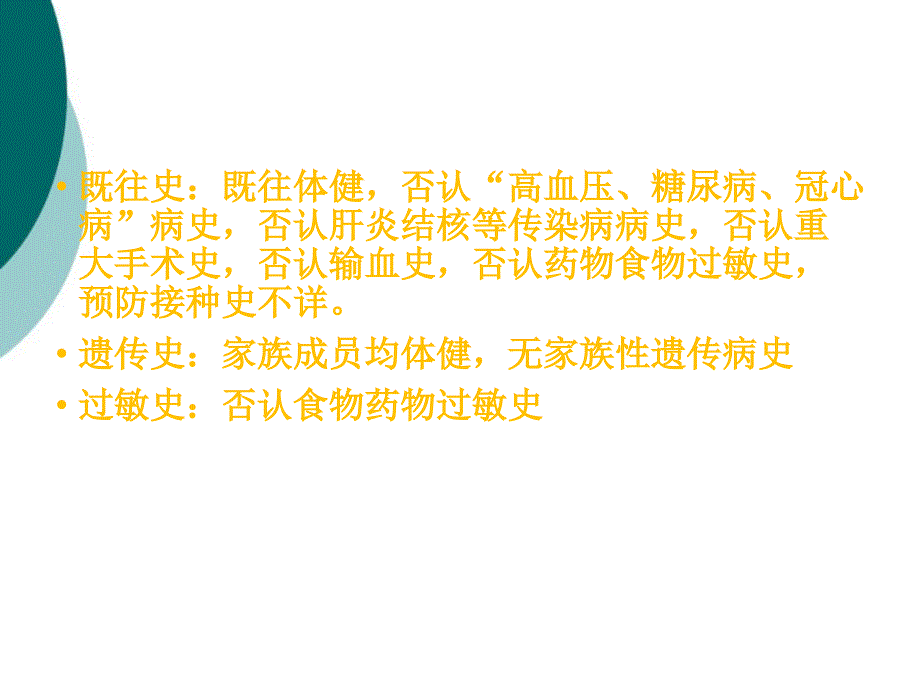 • 既往史：既往体健，否认“高血压、糖尿病、冠心病”病史，否认肝炎结核等传染病病史，否认重大手术史，否认输血史，否认药物食物过敏史，预防接种史不详。

• 遗传史：家族成员均体健，无家族性遗传病史

• 过敏史：否认食物药物过敏史